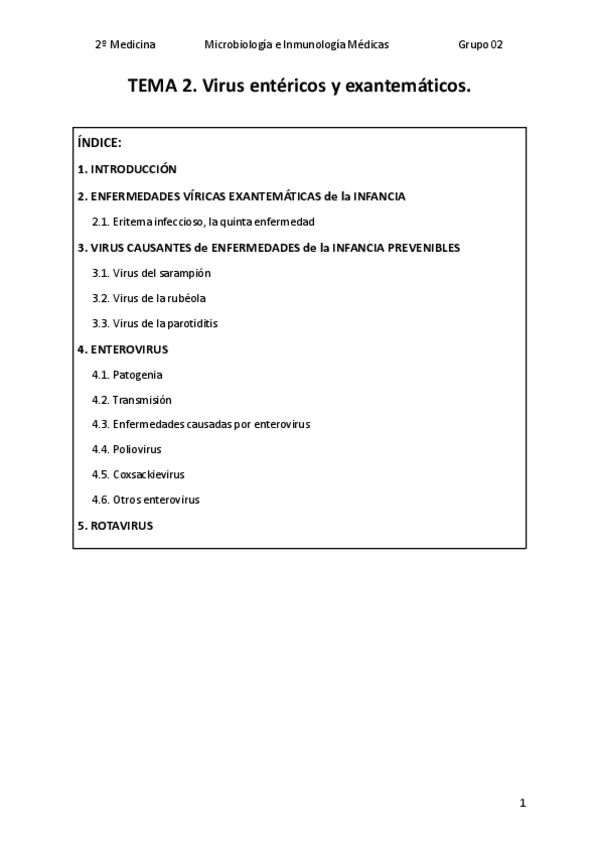 2º Medicina Microbiología e Inmunología Médicas Grupo 02

TEMA 2. Virus entéricos y exantemáticos.

ÍNDICE:

1. INTRODUCCIÓN

2. ENFERMEDADES VÍRICAS EXANTEMÁTICAS de la INFANCIA

2.1. Eritema infeccioso, la quinta enfermedad

3. VIRUS CAUSANTES de ENFERMEDADES de la INFANCIA PREVENIBLES

3.1. Virus del sarampión

3.2. Virus de la rubéola

3.3. Virus de la parotiditis

4. ENTEROVIRUS

4.1. Patogenia

4.2. Transmisión

4.3. Enfermedades causadas por enterovirus

4.4. Poliovirus

4.5. Coxsackievirus

4.6. Otros enterovirus

5. ROTAVIRUS

1